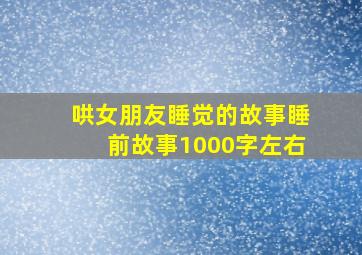 哄女朋友睡觉的故事睡前故事1000字左右